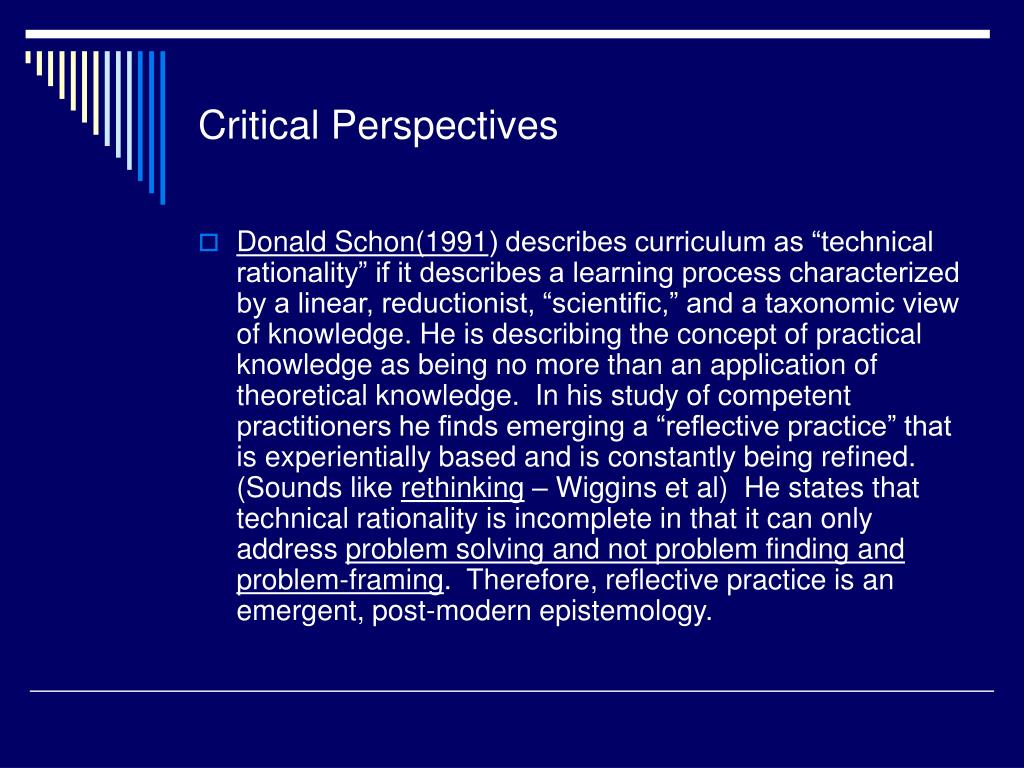 Critical Perspectives

Donald Schon(1991) describes curriculum as “technical rationality” if it describes a learning process characterized by a linear, reductionist, “scientific,” and a taxonomic view of knowledge. He is describing the concept of practical knowledge as being no more than an application of theoretical knowledge. In his study of competent practitioners he finds emerging a “reflective practice” that is experientially based and is constantly being refined. (Sounds like rethinking – Wiggins et al) He states that technical rationality is incomplete in that it can only address problem solving and not problem finding and problem-framing. Therefore, reflective practice is an emergent, post-modern epistemology.